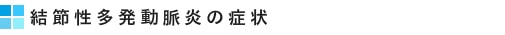 結節性多発動脈炎の症状